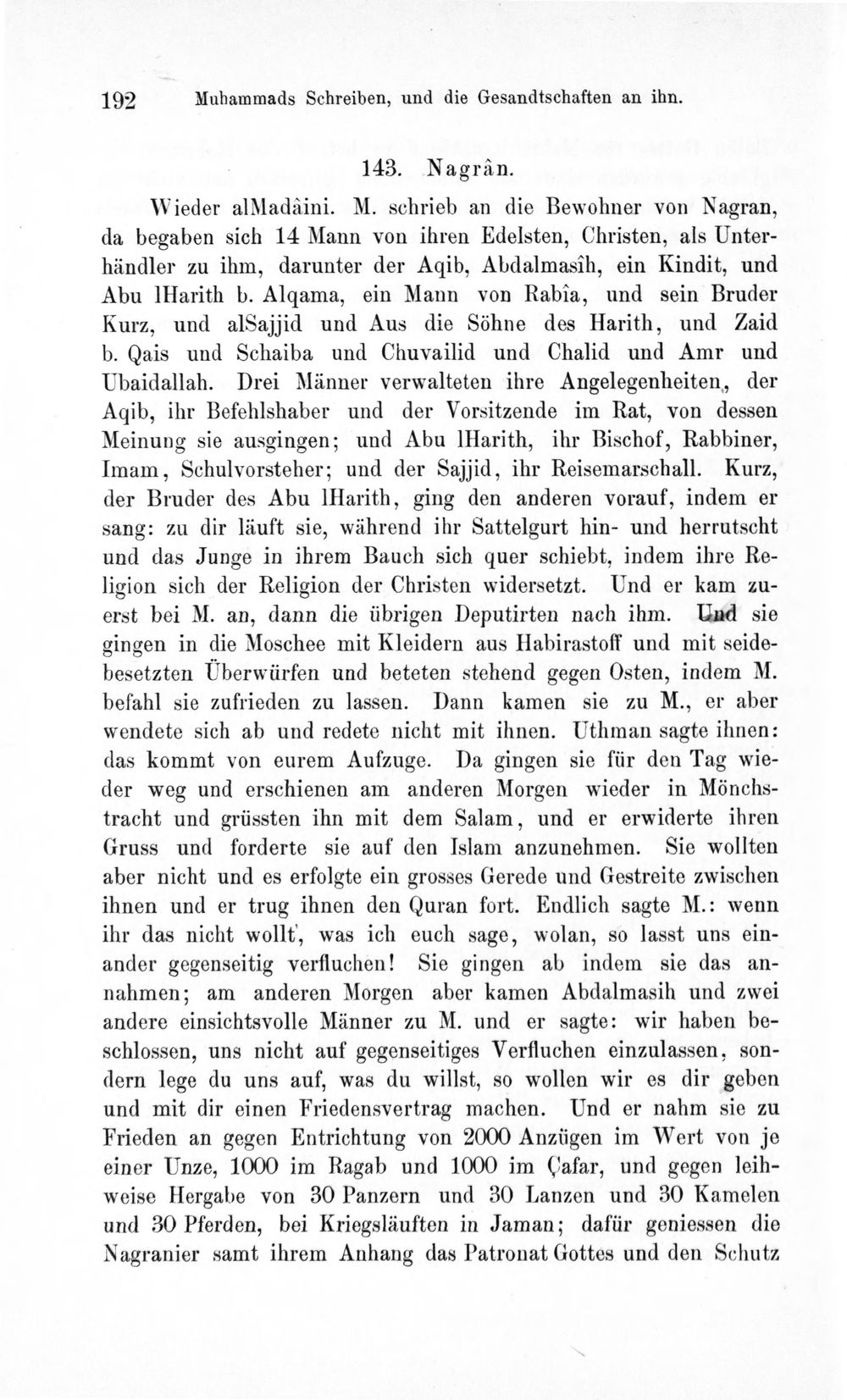 192 Muhammads Schreiben, und die Gesandtschaften an ihn.

143. Nagrân.

Wieder alMadâini. M. schrieb an die Bewohner von Nagran, da begaben sich 14 Mann von ihren Edelsten, Christen, als Unterhändler zu ihm, darunter der Aqib, Abdalmasîh, ein Kindit, und Abu lHarith b. Alqama, ein Mann von Rabîa, und sein Bruder Kurz, und alSajjid und Aus die Söhne des Harith, und Zaid b. Qais und Schaiba und Chuvailid und Chalid und Amr und Ubaidallah. Drei Männer verwalteten ihre Angelegenheiten, der Aqib, ihr Befehlshaber und der Vorsitzende im Rat, von dessen Meinung sie ausgingen; und Abu lHarith, ihr Bischof, Rabbiner, Imam, Schulvorsteher; und der Sajjid, ihr Reisemarschall. Kurz, der Bruder des Abu lHarith, ging den anderen vorauf, indem er sang: zu dir läuft sie, während ihr Sattelgurt hin- und herrutscht und das Junge in ihrem Bauch sich quer schiebt, indem ihre Religion sich der Religion der Christen widersetzt. Und er kam zuerst bei M. an, dann die übrigen Deputirten nach ihm. Und sie gingen in die Moschee mit Kleidern aus Habirastoff und mit seidebesetzten Überwürfen und beteten stehend gegen Osten, indem M. befahl sie zufrieden zu lassen. Dann kamen sie zu M., er aber wendete sich ab und redete nicht mit ihnen. Uthman sagte ihnen: das kommt von eurem Aufzuge. Da gingen sie für den Tag wieder weg und erschienen am anderen Morgen wieder in Mönchstracht und grüssten ihn mit dem Salam, und er erwiderte ihren Gruss und forderte sie auf den Islam anzunehmen. Sie wollten aber nicht und es erfolgte ein grosses Gerede und Gestreite zwischen ihnen und er trug ihnen den Quran fort. Endlich sagte M.: wenn ihr das nicht wollt', was ich euch sage, wolan, so lasst uns einander gegenseitig verfluchen! Sie gingen ab indem sie das annahmen; am anderen Morgen aber kamen Abdalmasih und zwei andere einsichtsvolle Männer zu M. und er sagte: wir haben beschlossen, uns nicht auf gegenseitiges Verfluchen einzulassen, sondern lege du uns auf, was du willst, so wollen wir es dir geben und mit dir einen Friedensvertrag machen. Und er nahm sie zu Frieden an gegen Entrichtung von 2000 Anzügen im Wert von je einer Unze, 1000 im Ragab und 1000 im Çafar, und gegen leihweise Hergabe von 30 Panzern und 30 Lanzen und 30 Kamelen und 30 Pferden, bei Kriegsläuften in Jaman; dafür geniessen die Nagranier samt ihrem Anhang das Patronat Gottes und den Schutz